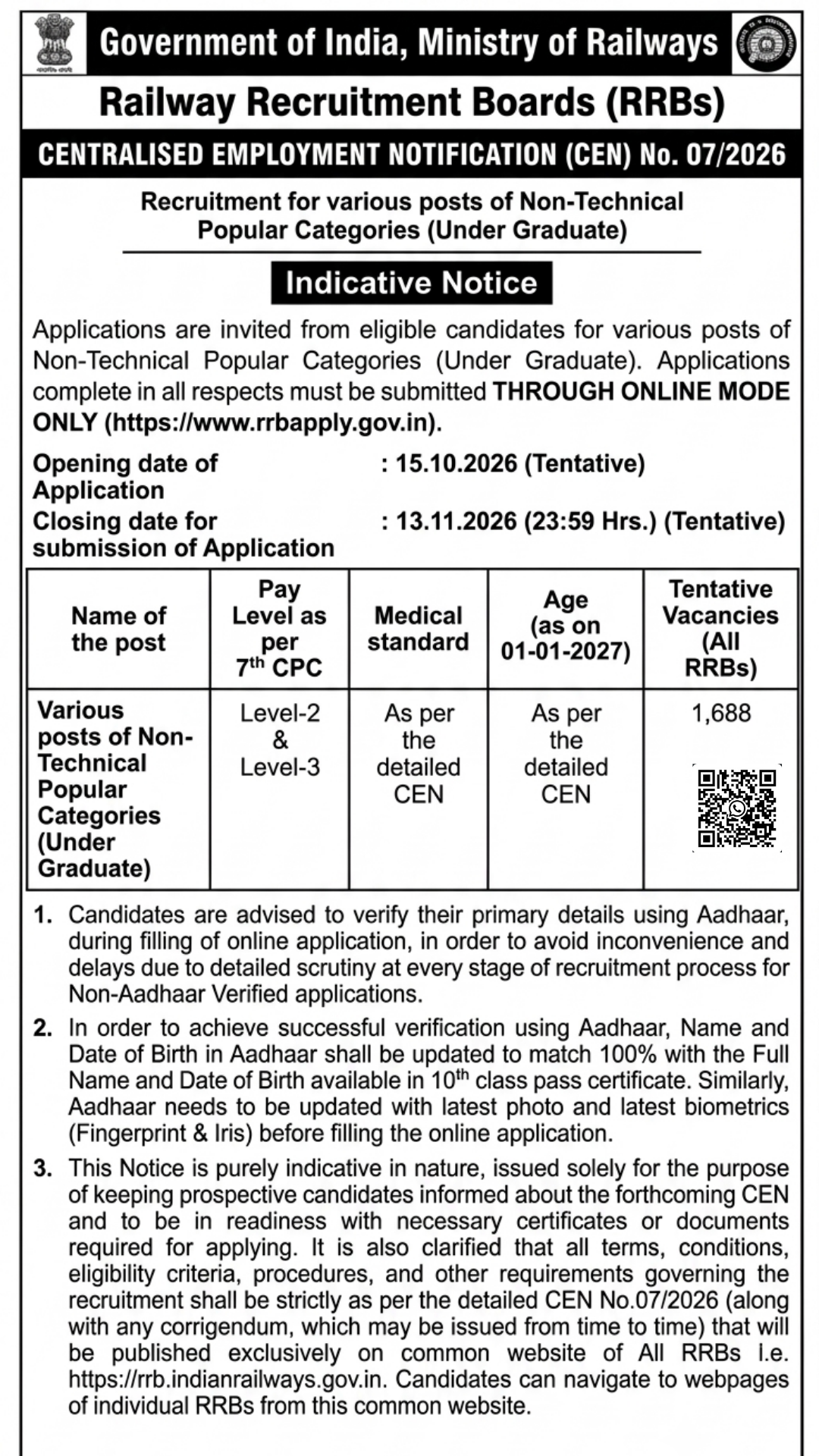 Government of India, Ministry of Railways

Railway Recruitment Boards (RRBs)

CENTRALISED EMPLOYMENT NOTIFICATION (CEN) No. 07/2026

Recruitment for various posts of Non-Technical Popular Categories (Under Graduate)

Indicative Notice

Applications are invited from eligible candidates for various posts of Non-Technical Popular Categories (Under Graduate). Applications complete in all respects must be submitted THROUGH ONLINE MODE ONLY (https://www.rrbapply.gov.in).

Opening date of Application : 15.10.2026 (Tentative)
Closing date for submission of Application : 13.11.2026 (23:59 Hrs.) (Tentative)

| Name of the post | Pay Level as per 7$^{th}$ CPC | Medical standard | Age (as on 01-01-2027) | Tentative Vacancies (All RRBs) |
|---|---|---|---|---|
| Various posts of Non-Technical Popular Categories (Under Graduate) | Level-2 & Level-3 | As per the detailed CEN | As per the detailed CEN | 1,688 |

1. Candidates are advised to verify their primary details using Aadhaar, during filling of online application, in order to avoid inconvenience and delays due to detailed scrutiny at every stage of recruitment process for Non-Aadhaar Verified applications.

2. In order to achieve successful verification using Aadhaar, Name and Date of Birth in Aadhaar shall be updated to match 100% with the Full Name and Date of Birth available in 10$^{th}$ class pass certificate. Similarly, Aadhaar needs to be updated with latest photo and latest biometrics (Fingerprint & Iris) before filling the online application.

3. This Notice is purely indicative in nature, issued solely for the purpose of keeping prospective candidates informed about the forthcoming CEN and to be in readiness with necessary certificates or documents required for applying. It is also clarified that all terms, conditions, eligibility criteria, procedures, and other requirements governing the recruitment shall be strictly as per the detailed CEN No.07/2026 (along with any corrigendum, which may be issued from time to time) that will be published exclusively on common website of All RRBs I.e. https://rrb.indianrailways.gov.in. Candidates can navigate to webpages of individual RRBs from this common website.